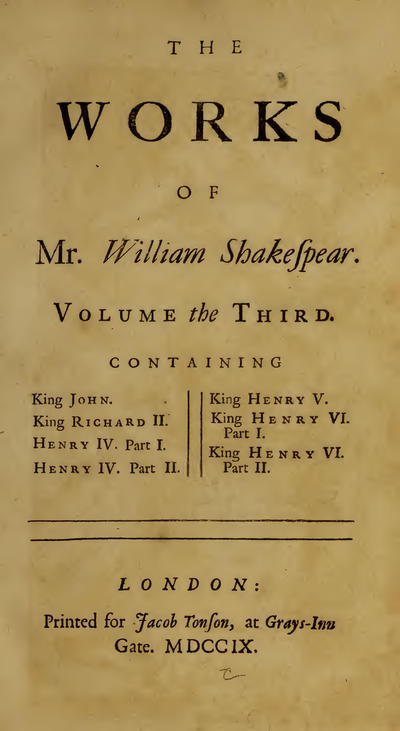 THE

WORKS

OF

Mr. William Shakeſpear.

VOLUME the THIRD.

CONTAINING

King JOHN.
King RICHARD II.
HENRY IV. Part I.
HENRY IV. Part II.

King HENRY V.
King HENRY VI. Part I.
King HENRY VI. Part II.

LONDON:

Printed for Jacob Tonſon, at Grays-Inn Gate. MDCCIX.